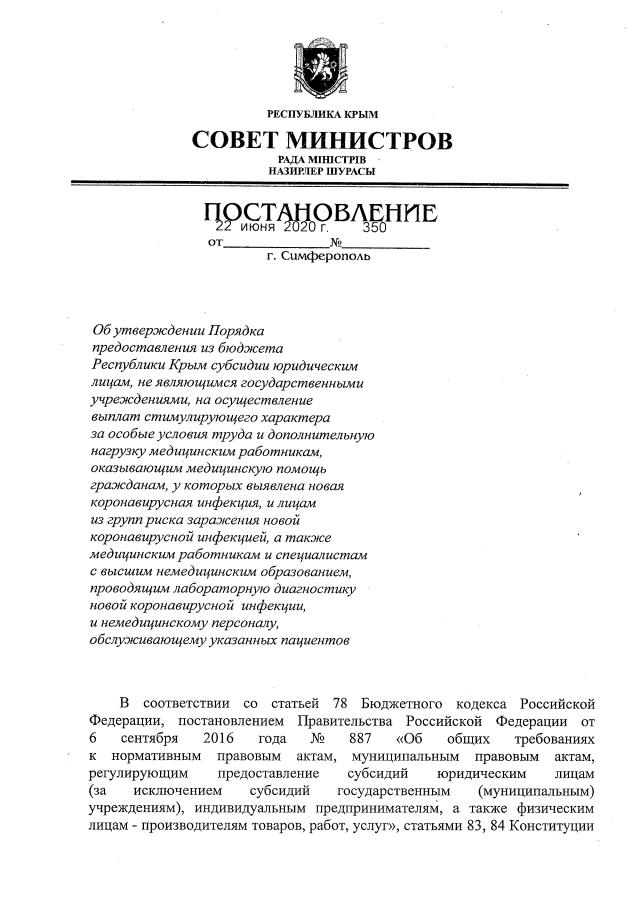 РЕСПУБЛИКА КРЫМ
СОВЕТ МИНИСТРОВ
РАДА МІНІСТРІВ
НАЗИРЛЕР ШУРАСЫ

ПОСТАНОВЛЕНИЕ
от 22 июня 2020 г. № 350
г. Симферополь

Об утверждении Порядка предоставления из бюджета Республики Крым субсидии юридическим лицам, не являющимся государственными учреждениями, на осуществление выплат стимулирующего характера за особые условия труда и дополнительную нагрузку медицинским работникам, оказывающим медицинскую помощь гражданам, у которых выявлена новая коронавирусная инфекция, и лицам из групп риска заражения новой коронавирусной инфекцией, а также медицинским работникам и специалистам с высшим немедицинским образованием, проводящим лабораторную диагностику новой коронавирусной инфекции, и немедицинскому персоналу, обслуживающему указанных пациентов

В соответствии со статьей 78 Бюджетного кодекса Российской Федерации, постановлением Правительства Российской Федерации от 6 сентября 2016 года № 887 «Об общих требованиях к нормативным правовым актам, муниципальным правовым актам, регулирующим предоставление субсидий юридическим лицам (за исключением субсидий государственным (муниципальным) учреждениям), индивидуальным предпринимателям, а также физическим лицам - производителям товаров, работ, услуг», статьями 83, 84 Конституции